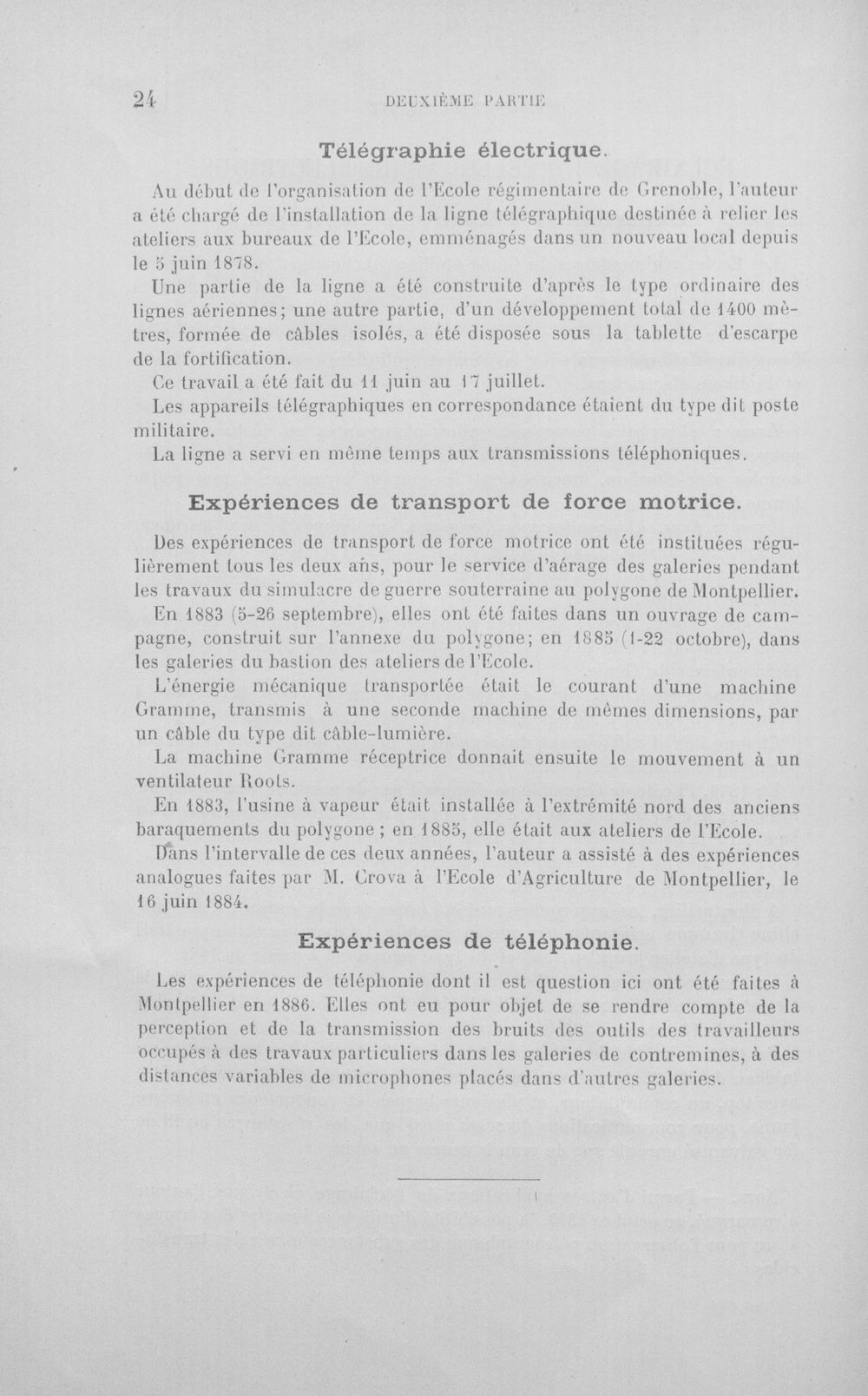 24 DEUXIÈME PARTIE

Télégraphie électrique.

Au début de l'organisation de l'Ecole régimentaire de Grenoble, l'auteur a été chargé de l'installation de la ligne télégraphique destinée à relier les ateliers aux bureaux de l'Ecole, emménagés dans un nouveau local depuis le 5 juin 1878.

Une partie de la ligne a été construite d'après le type ordinaire des lignes aériennes; une autre partie, d'un développement total de 1400 mètres, formée de câbles isolés, a été disposée sous la tablette d'escarpe de la fortification.

Ce travail a été fait du 11 juin au 17 juillet.

Les appareils télégraphiques en correspondance étaient du type dit poste militaire.

La ligne a servi en même temps aux transmissions téléphoniques.

Expériences de transport de force motrice.

Des expériences de transport de force motrice ont été instituées régulièrement tous les deux ans, pour le service d'aérage des galeries pendant les travaux du simulacre de guerre souterraine au polygone de Montpellier.

En 1883 (5-26 septembre), elles ont été faites dans un ouvrage de campagne, construit sur l'annexe du polygone; en 1885 (1-22 octobre), dans les galeries du bastion des ateliers de l'Ecole.

L'énergie mécanique transportée était le courant d'une machine Gramme, transmis à une seconde machine de mêmes dimensions, par un câble du type dit câble-lumière.

La machine Gramme réceptrice donnait ensuite le mouvement à un ventilateur Roots.

En 1883, l'usine à vapeur était installée à l'extrémité nord des anciens baraquements du polygone ; en 1885, elle était aux ateliers de l'Ecole.

Dans l'intervalle de ces deux années, l'auteur a assisté à des expériences analogues faites par M. Crova à l'Ecole d'Agriculture de Montpellier, le 16 juin 1884.

Expériences de téléphonie.

Les expériences de téléphonie dont il est question ici ont été faites à Montpellier en 1886. Elles ont eu pour objet de se rendre compte de la perception et de la transmission des bruits des outils des travailleurs occupés à des travaux particuliers dans les galeries de contremines, à des distances variables de microphones placés dans d'autres galeries.